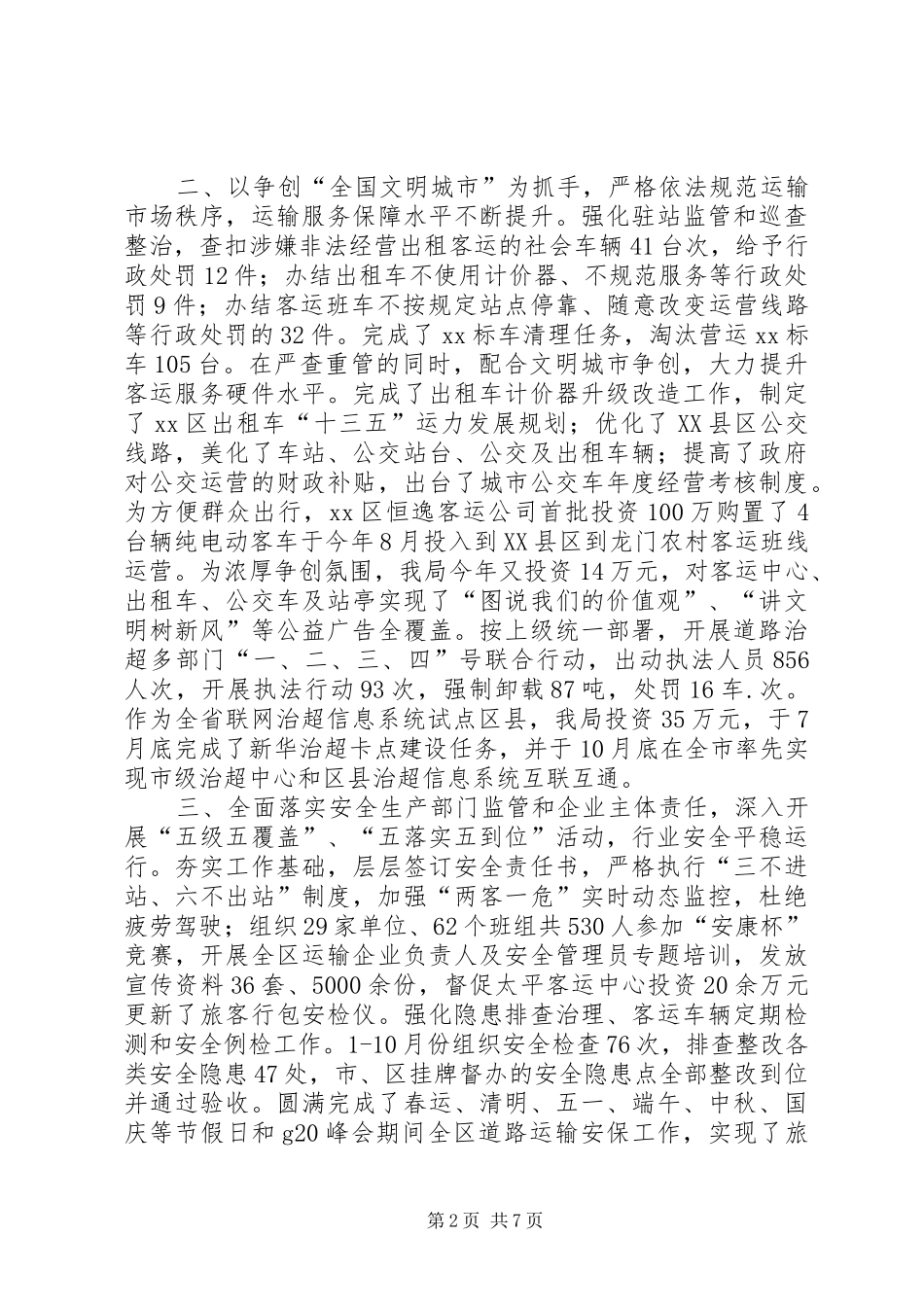 二、以争创“全国文明城市”为抓手，严格依法规范运输市场秩序，运输服务保障水平不断提升。强化驻站监管和巡查整治，查扣涉嫌非法经营出租客运的社会车辆41台次，给予行政处罚12件；办结出租车不使用计价器、不规范服务等行政处罚9件；办结客运班车不按规定站点停靠、随意改变运营线路等行政处罚的32件。完成了xx标车清理任务，淘汰营运xx标车105台。在严查重管的同时，配合文明城市争创，大力提升客运服务硬件水平。完成了出租车计价器升级改造工作，制定了xx区出租车“十三五”运力发展规划；优化了XX县区公交线路，美化了车站、公交站台、公交及出租车辆；提高了政府对公交运营的财政补贴，出台了城市公交车年度经营考核制度。为方便群众出行，xx区恒逸客运公司首批投资100万购置了4台辆纯电动客车于今年8月投入到XX县区到龙门农村客运班线运营。为浓厚争创氛围，我局今年又投资14万元，对客运中心、出租车、公交车及站亭实现了“图说我们的价值观”、“讲文明树新风”等公益广告全覆盖。按上级统一部署，开展道路治超多部门“一、二、三、四”号联合行动，出动执法人员856人次，开展执法行动93次，强制卸载87吨，处罚16车.次。作为全省联网治超信息系统试点区县，我局投资35万元，于7月底完成了新华治超卡点建设任务，并于10月底在全市率先实现市级治超中心和区县治超信息系统互联互通。

三、全面落实安全生产部门监管和企业主体责任，深入开展“五级五覆盖”、“五落实五到位”活动，行业安全平稳运行。夯实工作基础，层层签订安全责任书，严格执行“三不进站、六不出站”制度，加强“两客一危”实时动态监控，杜绝疲劳驾驶；组织29家单位、62个班组共530人参加“安康杯”竞赛，开展全区运输企业负责人及安全管理员专题培训，发放宣传资料36套、5000余份，督促太平客运中心投资20余万元更新了旅客行包安检仪。强化隐患排查治理、客运车辆定期检测和安全例检工作。1-10月份组织安全检查76次，排查整改各类安全隐患47处，市、区挂牌督办的安全隐患点全部整改到位并通过验收。圆满完成了春运、清明、五一、端午、中秋、国庆等节假日和g20峰会期间全区道路运输安保工作，实现了旅

第2页 共7页